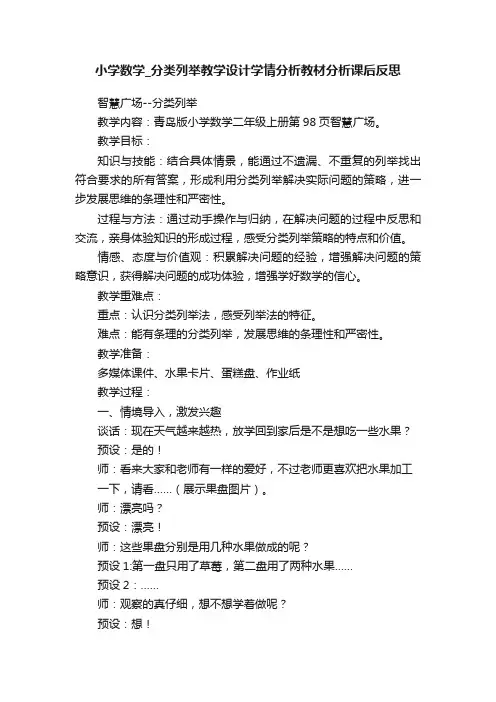 小学数学_分类列举教学设计学情分析教材分析课后反思

智慧广场--分类列举

教学内容：青岛版小学数学二年级上册第 98 页智慧广场。

教学目标：

知识与技能：结合具体情景，能通过不遗漏、不重复的列举找出符合要求的所有答案，形成利用分类列举解决实际问题的策略，进一步发展思维的条理性和严密性。

过程与方法：通过动手操作与归纳，在解决问题的过程中反思和交流，亲身体验知识的形成过程，感受分类列举策略的特点和价值。

情感、态度与价值观：积累解决问题的经验，增强解决问题的策略意识，获得解决问题的成功体验，增强学好数学的信心。

教学重难点：

重点：认识分类列举法，感受列举法的特征。

难点：能有条理的分类列举，发展思维的条理性和严密性。

教学准备：

多媒体课件、水果卡片、蛋糕盘、作业纸

教学过程：

一、情境导入，激发兴趣

谈话：现在天气越来越热，放学回到家后是不是想吃一些水果？

预设：是的！

师：看来大家和老师有一样的爱好，不过老师更喜欢把水果加工一下，请看……（展示果盘图片）。

师：漂亮吗？

预设：漂亮！

师：这些果盘分别是用几种水果做成的呢？

预设 1:第一盘只用了草莓，第二盘用了两种水果……

预设 2：……

师：观察的真仔细，想不想学着做呢？

预设：想！